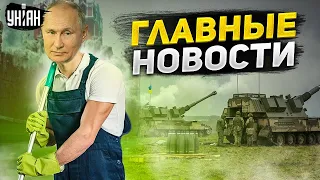 УНІАН

ГЛАВНЫЕ НОВОСТИ